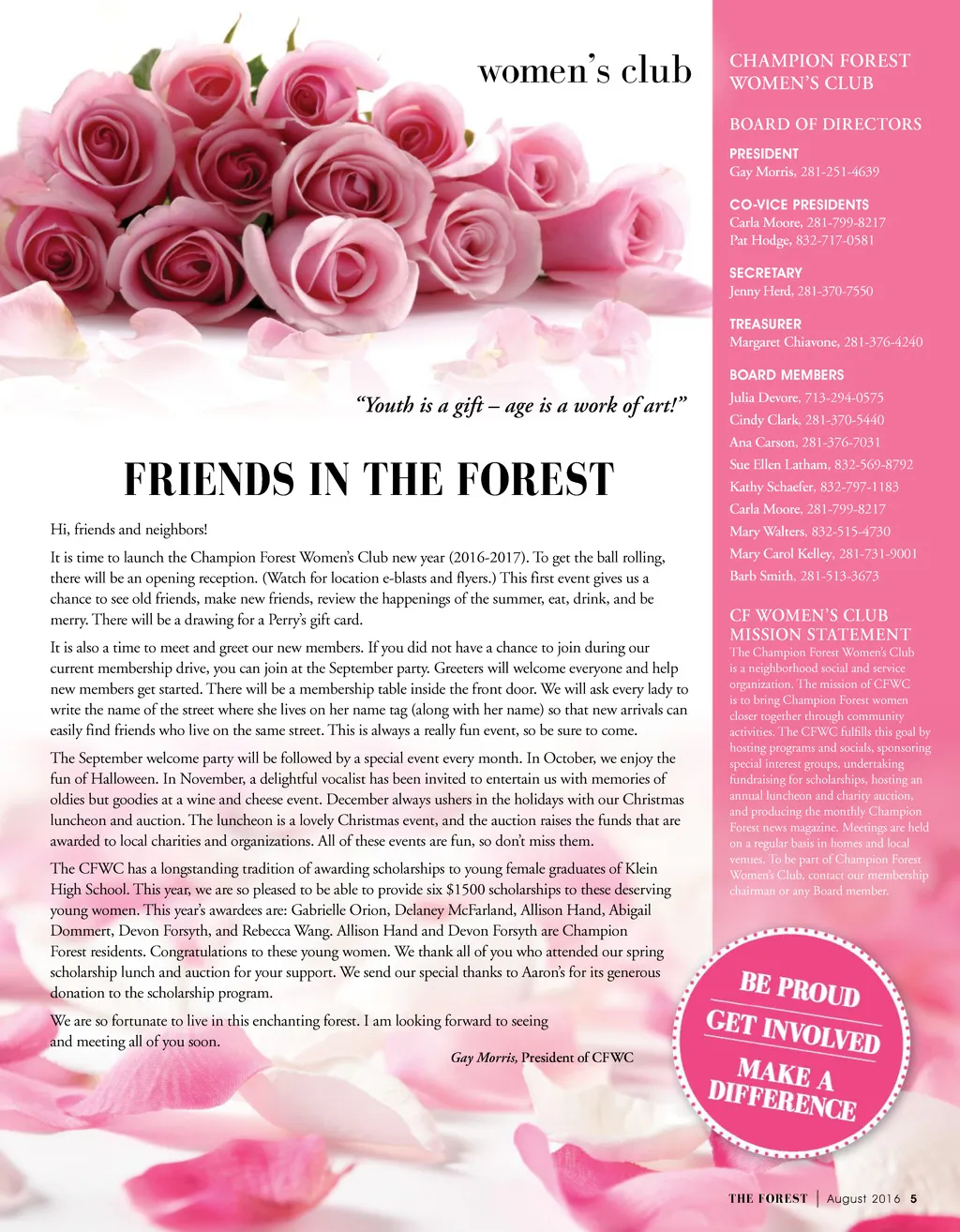 women's club

"Youth is a gift – age is a work of art!"

FRIENDS IN THE FOREST

Hi, friends and neighbors!

It is time to launch the Champion Forest Women's Club new year (2016-2017). To get the ball rolling, there will be an opening reception. (Watch for location e-blasts and flyers.) This first event gives us a chance to see old friends, make new friends, review the happenings of the summer, eat, drink, and be merry. There will be a drawing for a Perry's gift card.

It is also a time to meet and greet our new members. If you did not have a chance to join during our current membership drive, you can join at the September party. Greeters will welcome everyone and help new members get started. There will be a membership table inside the front door. We will ask every lady to write the name of the street where she lives on her name tag (along with her name) so that new arrivals can easily find friends who live on the same street. This is always a really fun event, so be sure to come.

The September welcome party will be followed by a special event every month. In October, we enjoy the fun of Halloween. In November, a delightful vocalist has been invited to entertain us with memories of oldies but goodies at a wine and cheese event. December always ushers in the holidays with our Christmas luncheon and auction. The luncheon is a lovely Christmas event, and the auction raises the funds that are awarded to local charities and organizations. All of these events are fun, so don't miss them.

The CFWC has a longstanding tradition of awarding scholarships to young female graduates of Klein High School. This year, we are so pleased to be able to provide six $1500 scholarships to these deserving young women. This year's awardees are: Gabrielle Orion, Delaney McFarland, Allison Hand, Abigail Dommert, Devon Forsyth, and Rebecca Wang. Allison Hand and Devon Forsyth are Champion Forest residents. Congratulations to these young women. We thank all of you who attended our spring scholarship lunch and auction for your support. We send our special thanks to Aaron's for its generous donation to the scholarship program.

We are so fortunate to live in this enchanting forest. I am looking forward to seeing and meeting all of you soon.

Gay Morris, President of CFWC

CHAMPION FOREST WOMEN'S CLUB

BOARD OF DIRECTORS

PRESIDENT
Gay Morris, 281-251-4639

CO-VICE PRESIDENTS
Carla Moore, 281-799-8217
Pat Hodge, 832-717-0581

SECRETARY
Jenny Herd, 281-370-7550

TREASURER
Margaret Chiavone, 281-376-4240

BOARD MEMBERS
Julia Devore, 713-294-0575
Cindy Clark, 281-370-5440
Ana Carson, 281-376-7031
Sue Ellen Latham, 832-569-8792
Kathy Schaefer, 832-797-1183
Carla Moore, 281-799-8217
Mary Walters, 832-515-4730
Mary Carol Kelley, 281-731-9001
Barb Smith, 281-513-3673

CF WOMEN'S CLUB MISSION STATEMENT
The Champion Forest Women's Club is a neighborhood social and service organization. The mission of CFWC is to bring Champion Forest women closer together through community activities. The CFWC fulfills this goal by hosting programs and socials, sponsoring special interest groups, undertaking fundraising for scholarships, hosting an annual luncheon and charity auction, and producing the monthly Champion Forest news magazine. Meetings are held on a regular basis in homes and local venues. To be part of Champion Forest Women's Club, contact our membership chairman or any Board member.

BE PROUD
GET INVOLVED
MAKE A DIFFERENCE

THE FOREST | August 2016 5